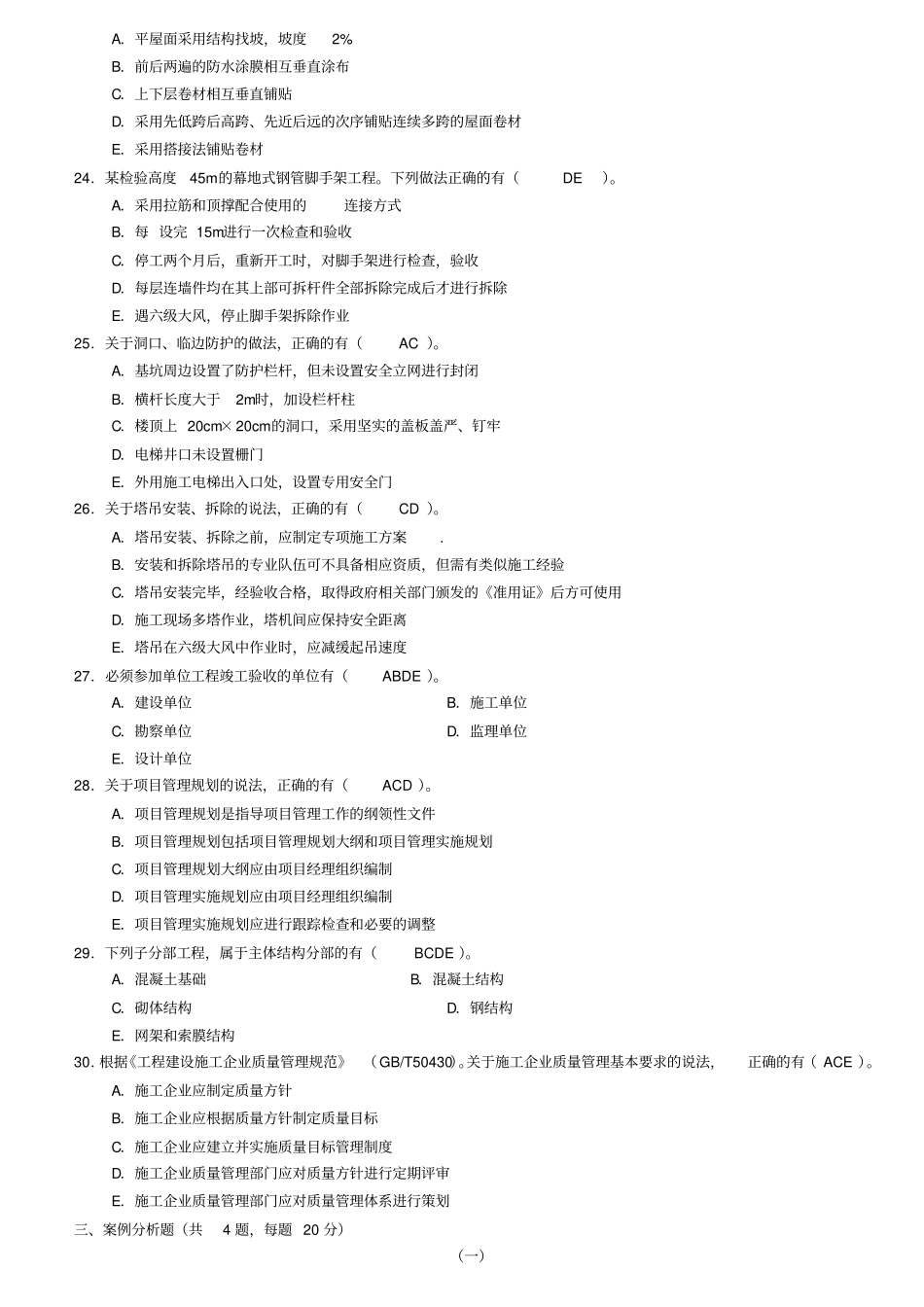 A. 平屋面采用结构找坡，坡度 2%

B. 前后两遍的防水涂膜相互垂直涂布

C. 上下层卷材相互垂直铺贴

D. 采用先低跨后高跨、先近后远的次序铺贴连续多跨的屋面卷材

E. 采用搭接法铺贴卷材

24．某检验高度 45m的幕地式钢管脚手架工程。下列做法正确的有（ DE ）。

A. 采用拉筋和顶撑配合使用的 连接方式

B. 每 设完 15m进行一次检查和验收

C. 停工两个月后，重新开工时，对脚手架进行检查，验收

D. 每层连墙件均在其上部可拆杆件全部拆除完成后才进行拆除

E. 遇六级大风，停止脚手架拆除作业

25．关于洞口、临边防护的做法，正确的有（ AC ）。

A. 基坑周边设置了防护栏杆，但未设置安全立网进行封闭

B. 横杆长度大于 2m时，加设栏杆柱

C. 楼顶上 20cm× 20cm的洞口，采用坚实的盖板盖严、钉牢

D. 电梯井口未设置栅门

E. 外用施工电梯出入口处，设置专用安全门

26．关于塔吊安装、拆除的说法，正确的有（ CD ）。

A. 塔吊安装、拆除之前，应制定专项施工方案 .

B. 安装和拆除塔吊的专业队伍可不具备相应资质，但需有类似施工经验

C. 塔吊安装完毕，经验收合格，取得政府相关部门颁发的《准用证》后方可使用

D. 施工现场多塔作业，塔机间应保持安全距离

E. 塔吊在六级大风中作业时，应减缓起吊速度

27．必须参加单位工程竣工验收的单位有（ ABDE ）。

A. 建设单位

B. 施工单位

C. 勘察单位

D. 监理单位

E. 设计单位

28．关于项目管理规划的说法，正确的有（ ACD ）。

A. 项目管理规划是指导项目管理工作的纲领性文件

B. 项目管理规划包括项目管理规划大纲和项目管理实施规划

C. 项目管理规划大纲应由项目经理组织编制

D. 项目管理实施规划应由项目经理组织编制

E. 项目管理实施规划应进行跟踪检查和必要的调整

29．下列子分部工程，属于主体结构分部的有（ BCDE ）。

A. 混凝土基础

B. 混凝土结构

C. 砌体结构

D. 钢结构

E. 网架和索膜结构

30. 根据《工程建设施工企业质量管理规范》 (GB/T50430)。关于施工企业质量管理基本要求的说法， 正确的有（ ACE ）。

A. 施工企业应制定质量方针

B. 施工企业应根据质量方针制定质量目标

C. 施工企业应建立并实施质量目标管理制度

D. 施工企业质量管理部门应对质量方针进行定期评审

E. 施工企业质量管理部门应对质量管理体系进行策划

三、案例分析题（共 4 题，每题 20 分）

（一）